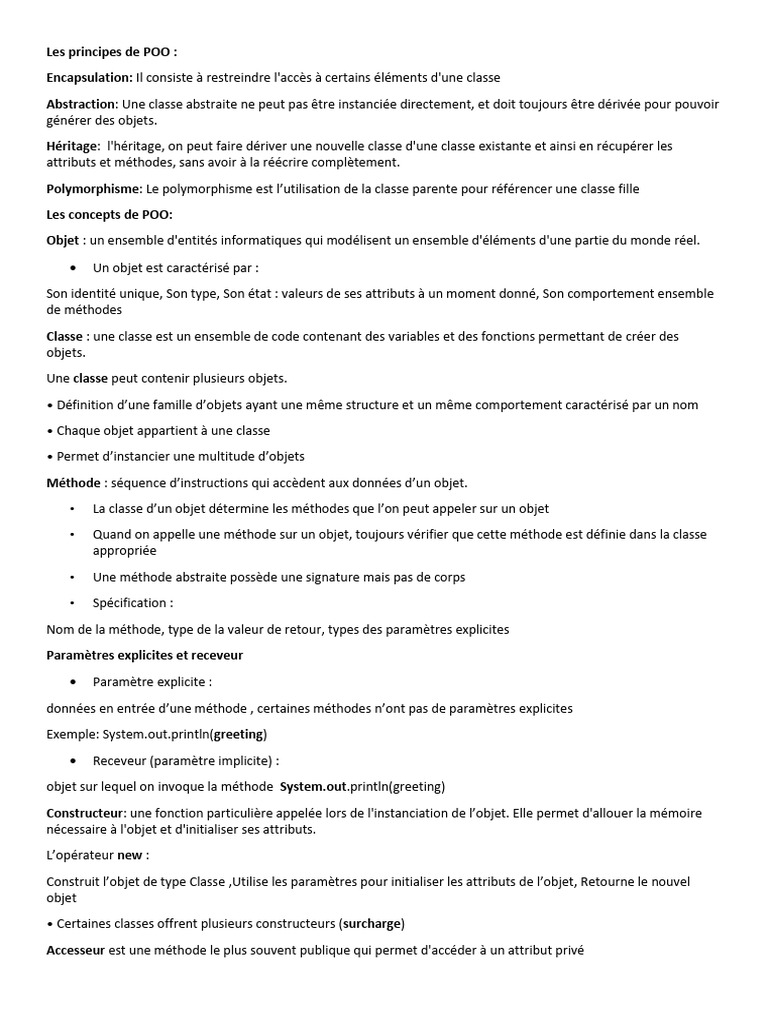 Les principes de POO :

Encapsulation: Il consiste à restreindre l'accès à certains éléments d'une classe

Abstraction: Une classe abstraite ne peut pas être instanciée directement, et doit toujours être dérivée pour pouvoir générer des objets.

Héritage: l'héritage, on peut faire dériver une nouvelle classe d'une classe existante et ainsi en récupérer les attributs et méthodes, sans avoir à la réécrire complètement.

Polymorphisme: Le polymorphisme est l'utilisation de la classe parente pour référencer une classe fille

Les concepts de POO:

Objet : un ensemble d'entités informatiques qui modélisent un ensemble d'éléments d'une partie du monde réel.

• Un objet est caractérisé par :

Son identité unique, Son type, Son état : valeurs de ses attributs à un moment donné, Son comportement ensemble de méthodes

Classe : une classe est un ensemble de code contenant des variables et des fonctions permettant de créer des objets.

Une classe peut contenir plusieurs objets.

• Définition d'une famille d'objets ayant une même structure et un même comportement caractérisé par un nom

• Chaque objet appartient à une classe

• Permet d'instancier une multitude d'objets

Méthode : séquence d'instructions qui accèdent aux données d'un objet.

• La classe d'un objet détermine les méthodes que l'on peut appeler sur un objet

• Quand on appelle une méthode sur un objet, toujours vérifier que cette méthode est définie dans la classe appropriée

• Une méthode abstraite possède une signature mais pas de corps

• Spécification :

Nom de la méthode, type de la valeur de retour, types des paramètres explicites

Paramètres explicites et receveur

• Paramètre explicite :

données en entrée d'une méthode , certaines méthodes n'ont pas de paramètres explicites

Exemple: System.out.println(greeting)

• Receveur (paramètre implicite) :

objet sur lequel on invoque la méthode System.out.println(greeting)

Constructeur: une fonction particulière appelée lors de l'instanciation de l'objet. Elle permet d'allouer la mémoire nécessaire à l'objet et d'initialiser ses attributs.

L'opérateur new :

Construit l'objet de type Classe ,Utilise les paramètres pour initialiser les attributs de l'objet, Retourne le nouvel objet

• Certaines classes offrent plusieurs constructeurs (surcharge)

Accesseur est une méthode le plus souvent publique qui permet d'accéder à un attribut privé